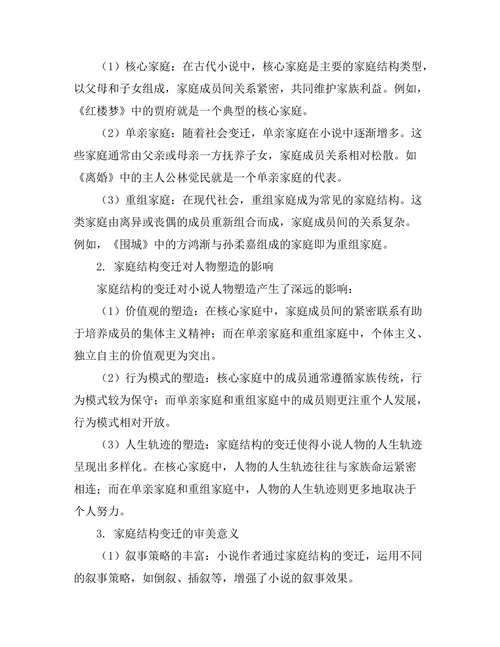 （1）核心家庭：在古代小说中，核心家庭是主要的家庭结构类型，以父母和子女组成，家庭成员间关系紧密，共同维护家族利益。例如，《红楼梦》中的贾府就是一个典型的核心家庭。

（2）单亲家庭：随着社会变迁，单亲家庭在小说中逐渐增多。这些家庭通常由父亲或母亲一方抚养子女，家庭成员关系相对松散。如《离婚》中的主人公林觉民就是一个单亲家庭的代表。

（3）重组家庭：在现代社会，重组家庭成为常见的家庭结构。这类家庭由离异或丧偶的成员重新组合而成，家庭成员间的关系复杂。例如，《围城》中的方鸿渐与孙柔嘉组成的家庭即为重组家庭。

2. 家庭结构变迁对人物塑造的影响

家庭结构的变迁对小说人物塑造产生了深远的影响：

（1）价值观的塑造：在核心家庭中，家庭成员间的紧密联系有助于培养成员的集体主义精神；而在单亲家庭和重组家庭中，个体主义、独立自主的价值观更为突出。

（2）行为模式的塑造：核心家庭中的成员通常遵循家族传统，行为模式较为保守；而单亲家庭和重组家庭中的成员则更注重个人发展，行为模式相对开放。

（3）人生轨迹的塑造：家庭结构的变迁使得小说人物的人生轨迹呈现出多样化。在核心家庭中，人物的人生轨迹往往与家族命运紧密相连；而在单亲家庭和重组家庭中，人物的人生轨迹则更多地取决于个人努力。

3. 家庭结构变迁的审美意义

（1）叙事策略的丰富：小说作者通过家庭结构的变迁，运用不同的叙事策略，如倒叙、插叙等，增强了小说的叙事效果。